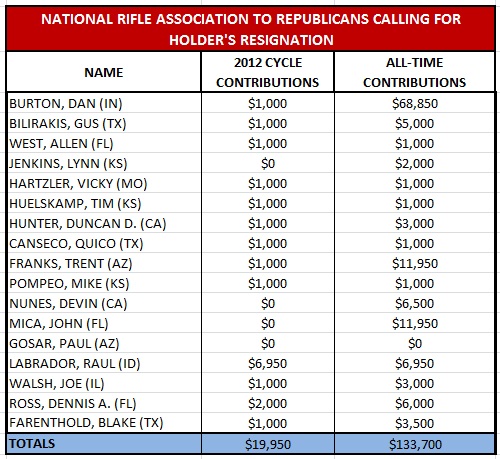 NATIONAL RIFLE ASSOCIATION TO REPUBLICANS CALLING FOR HOLDER'S RESIGNATION

| NAME | 2012 CYCLE CONTRIBUTIONS | ALL-TIME CONTRIBUTIONS |
|---|---|---|
| BURTON, DAN (IN) | \$1,000 | \$68,850 |
| BILIRAKIS, GUS (TX) | \$1,000 | \$5,000 |
| WEST, ALLEN (FL) | \$1,000 | \$1,000 |
| JENKINS, LYNN (KS) | \$0 | \$2,000 |
| HARTZLER, VICKY (MO) | \$1,000 | \$1,000 |
| HUELSKAMP, TIM (KS) | \$1,000 | \$1,000 |
| HUNTER, DUNCAN D. (CA) | \$1,000 | \$3,000 |
| CANSECO, QUICO (TX) | \$1,000 | \$1,000 |
| FRANKS, TRENT (AZ) | \$1,000 | \$11,950 |
| POMPEO, MIKE (KS) | \$1,000 | \$1,000 |
| NUNES, DEVIN (CA) | \$0 | \$6,500 |
| MICA, JOHN (FL) | \$0 | \$11,950 |
| GOSAR, PAUL (AZ) | \$0 | \$0 |
| LABRADOR, RAUL (ID) | \$6,950 | \$6,950 |
| WALSH, JOE (IL) | \$1,000 | \$3,000 |
| ROSS, DENNIS A. (FL) | \$2,000 | \$6,000 |
| FARENTHOLD, BLAKE (TX) | \$1,000 | \$3,500 |
| TOTALS | \$19,950 | \$133,700 |